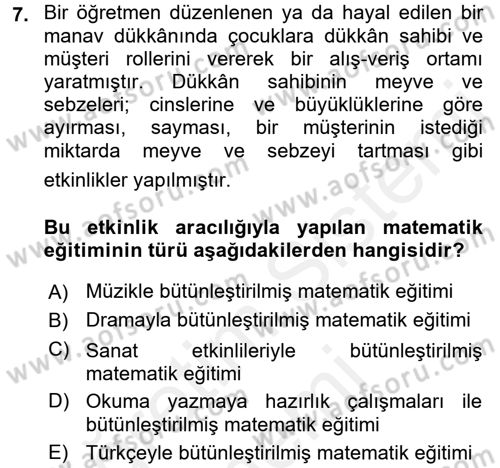 7. Bir öğretmen düzenlenen ya da hayal edilen bir manav dükkânında çocuklara dükkân sahibi ve müşteri rollerini vererek bir alış-veriş ortamı yaratmıştır. Dükkân sahibinin meyve ve sebzeleri; cinslerine ve büyüklüklerine göre ayırması, sayması, bir müşterinin istediği miktarda meyve ve sebzeyi tartması gibi etkinlikler yapılmıştır.

Bu etkinlik aracılığıyla yapılan matematik eğitiminin türü aşağıdakilerden hangisidir?

A) Müzikle bütünleştirilmiş matematik eğitimi
B) Dramayla bütünleştirilmiş matematik eğitimi
C) Sanat etkinlileriyle bütünleştirilmiş matematik eğitimi
D) Okuma yazmaya hazırlık çalışmaları ile bütünleştirilmiş matematik eğitimi
E) Türkçeyle bütünleştirilmiş matematik eğitimi

www.aofsoru.com